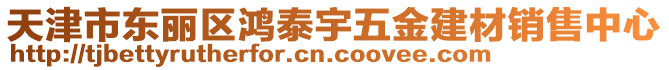 天津市东丽区鸿泰宇五金建材销售中心
http://tjbettyrutherfor.cn.coovee.com